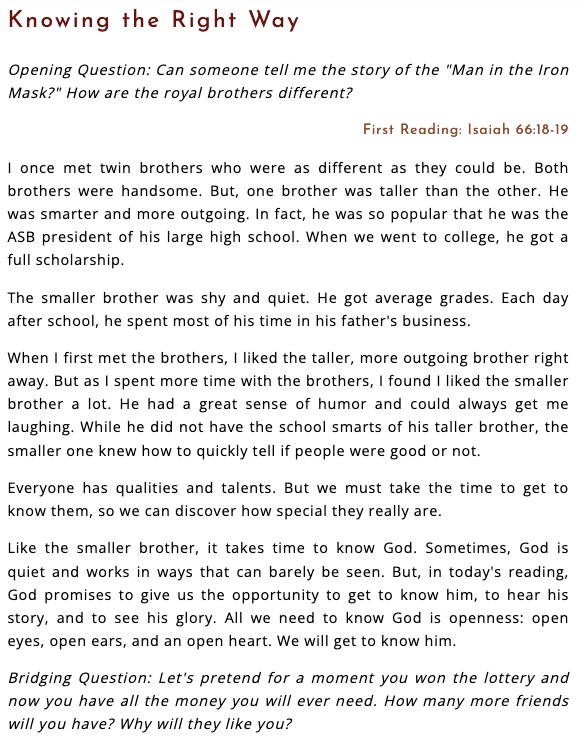 Knowing the Right Way

Opening Question: Can someone tell me the story of the "Man in the Iron Mask?" How are the royal brothers different?

First Reading: Isaiah 66:18-19

I once met twin brothers who were as different as they could be. Both brothers were handsome. But, one brother was taller than the other. He was smarter and more outgoing. In fact, he was so popular that he was the ASB president of his large high school. When we went to college, he got a full scholarship.

The smaller brother was shy and quiet. He got average grades. Each day after school, he spent most of his time in his father's business.

When I first met the brothers, I liked the taller, more outgoing brother right away. But as I spent more time with the brothers, I found I liked the smaller brother a lot. He had a great sense of humor and could always get me laughing. While he did not have the school smarts of his taller brother, the smaller one knew how to quickly tell if people were good or not.

Everyone has qualities and talents. But we must take the time to get to know them, so we can discover how special they really are.

Like the smaller brother, it takes time to know God. Sometimes, God is quiet and works in ways that can barely be seen. But, in today's reading, God promises to give us the opportunity to get to know him, to hear his story, and to see his glory. All we need to know God is openness: open eyes, open ears, and an open heart. We will get to know him.

Bridging Question: Let's pretend for a moment you won the lottery and now you have all the money you will ever need. How many more friends will you have? Why will they like you?